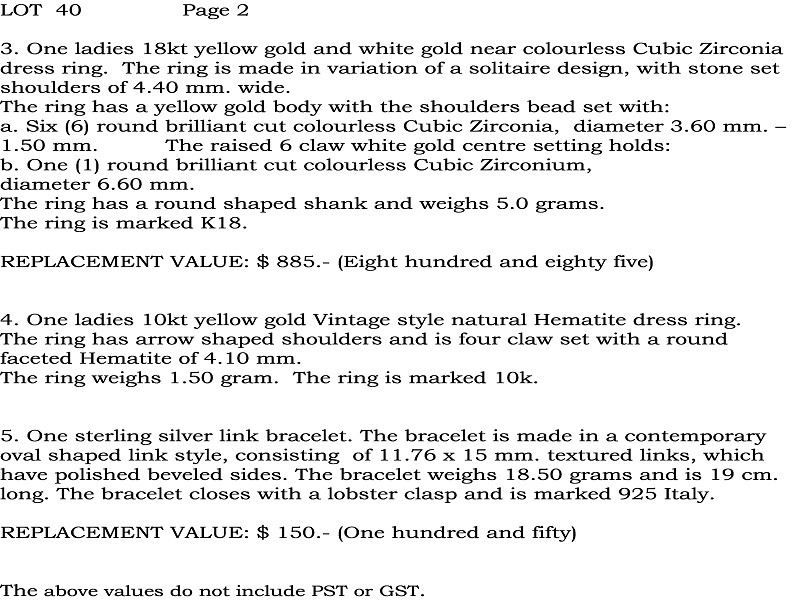 LOT 40 Page 2

3. One ladies 18kt yellow gold and white gold near colourless Cubic Zirconia dress ring. The ring is made in variation of a solitaire design, with stone set shoulders of 4.40 mm. wide.
The ring has a yellow gold body with the shoulders bead set with:
a. Six (6) round brilliant cut colourless Cubic Zirconia, diameter 3.60 mm. – 1.50 mm. The raised 6 claw white gold centre setting holds:
b. One (1) round brilliant cut colourless Cubic Zirconium, diameter 6.60 mm.
The ring has a round shaped shank and weighs 5.0 grams.
The ring is marked K18.

REPLACEMENT VALUE: $ 885.- (Eight hundred and eighty five)

4. One ladies 10kt yellow gold Vintage style natural Hematite dress ring. The ring has arrow shaped shoulders and is four claw set with a round faceted Hematite of 4.10 mm.
The ring weighs 1.50 gram. The ring is marked 10k.

5. One sterling silver link bracelet. The bracelet is made in a contemporary oval shaped link style, consisting of 11.76 x 15 mm. textured links, which have polished beveled sides. The bracelet weighs 18.50 grams and is 19 cm. long. The bracelet closes with a lobster clasp and is marked 925 Italy.

REPLACEMENT VALUE: $ 150.- (One hundred and fifty)

The above values do not include PST or GST.